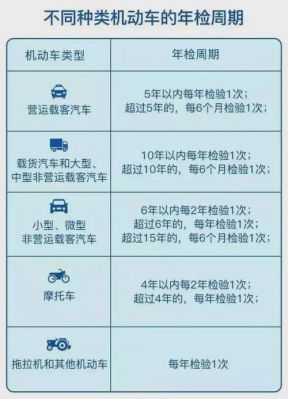 不同种类机动车的年检周期

| 机动车类型 | 年检周期 |
|---|---|
| 营运载客汽车 | 5年以内每年检验1次；超过5年的，每6个月检验1次； |
| 载货汽车和大型、中型非营运载客汽车 | 10年以内每年检验1次；超过10年的，每6个月检验1次； |
| 小型、微型非营运载客汽车 | 6年以内每2年检验1次；超过6年的，每年检验1次；超过15年的，每6个月检验1次； |
| 摩托车 | 4年以内每2年检验1次；超过4年的，每年检验1次； |
| 拖拉机和其他机动车 | 每年检验1次 |